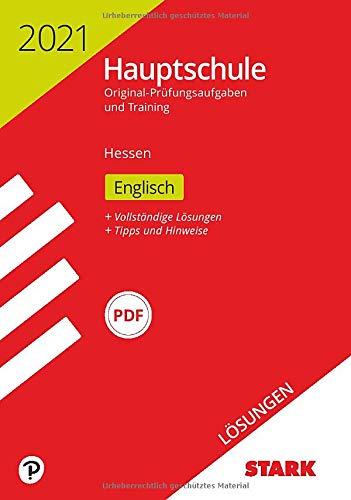 Urheberrechtlich geschütztes Material

2021

Hauptschule

Original-Prüfungsaufgaben und Training

Hessen

Englisch

+ Vollständige Lösungen
+ Tipps und Hinweise

PDF

LÖSUNGEN

STARK

Urheberrechtlich geschütztes Material